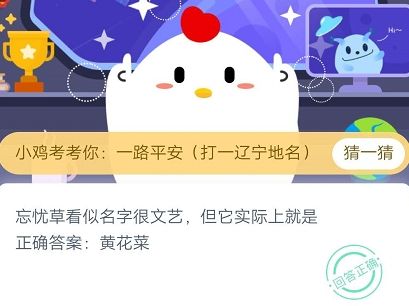 Hi~

小鸡考考你：一路平安（打一辽宁地名）

猜一猜

忘忧草看似名字很文艺，但它实际上就是

正确答案：黄花菜

回答正确